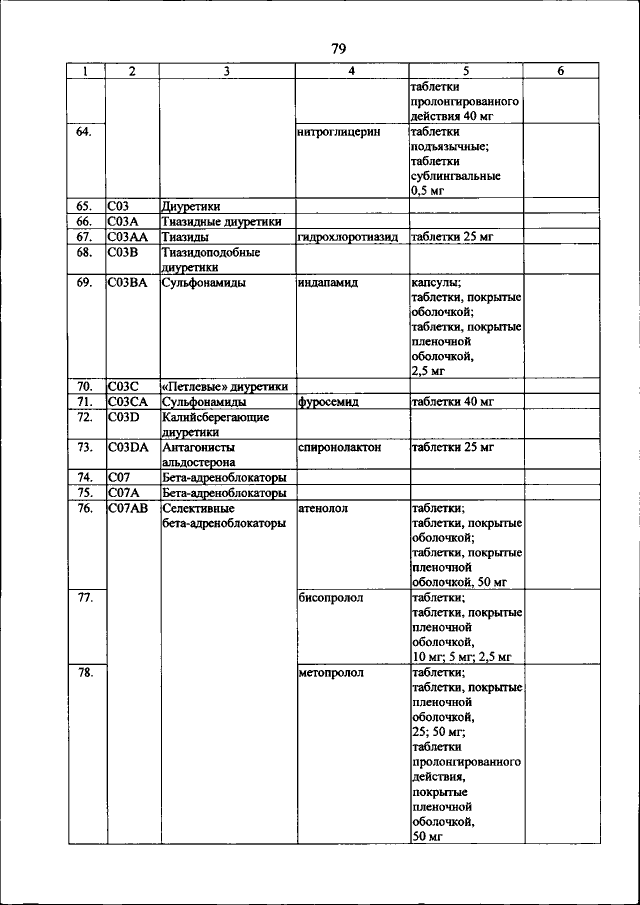 79

| 1 | 2 | 3 | 4 | 5 | 6 |
|---|---|---|---|---|---|
| | | | | таблетки пролонгированного действия 40 мг | |
| 64. | | | нитроглицерин | таблетки подъязычные; таблетки сублингвальные 0,5 мг | |
| 65. | C03 | Диуретики | | | |
| 66. | C03A | Тиазидные диуретики | | | |
| 67. | C03AA | Тиазиды | гидрохлоротиазид | таблетки 25 мг | |
| 68. | C03B | Тиазидоподобные диуретики | | | |
| 69. | C03BA | Сульфонамиды | индапамид | капсулы; таблетки, покрытые оболочкой; таблетки, покрытые пленочной оболочкой, 2,5 мг | |
| 70. | C03C | «Петлевые» диуретики | | | |
| 71. | C03CA | Сульфонамиды | фуросемид | таблетки 40 мг | |
| 72. | C03D | Калийсберегающие диуретики | | | |
| 73. | C03DA | Антагонисты альдостерона | спиронолактон | таблетки 25 мг | |
| 74. | C07 | Бета-адреноблокаторы | | | |
| 75. | C07A | Бета-адреноблокаторы | | | |
| 76. | C07AB | Селективные бета-адреноблокаторы | атенолол | таблетки; таблетки, покрытые оболочкой; таблетки, покрытые пленочной оболочкой, 50 мг | |
| 77. | | | бисопролол | таблетки; таблетки, покрытые пленочной оболочкой, 10 мг; 5 мг; 2,5 мг | |
| 78. | | | метопролол | таблетки; таблетки, покрытые пленочной оболочкой, 25; 50 мг; таблетки пролонгированного действия, покрытые пленочной оболочкой, 50 мг | |